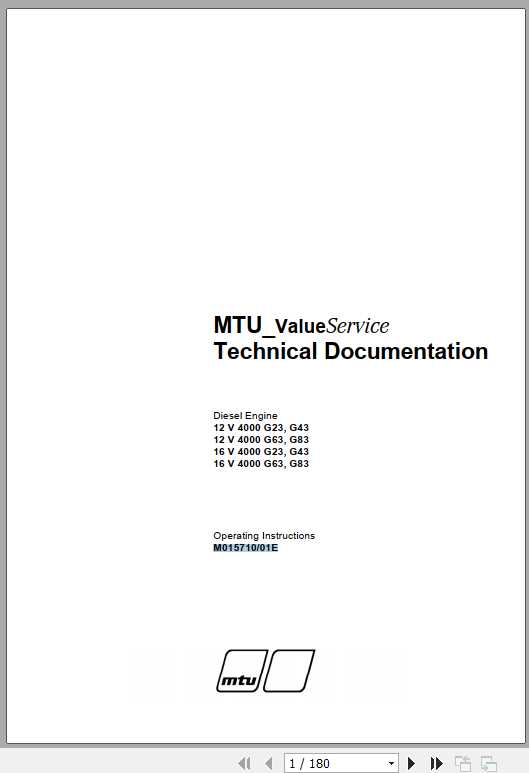 MTU_ValueService
Technical Documentation

Diesel Engine
12 V 4000 G23, G43
12 V 4000 G63, G83
16 V 4000 G23, G43
16 V 4000 G63, G83

Operating Instructions
M015710/01E

mtu

1 / 180